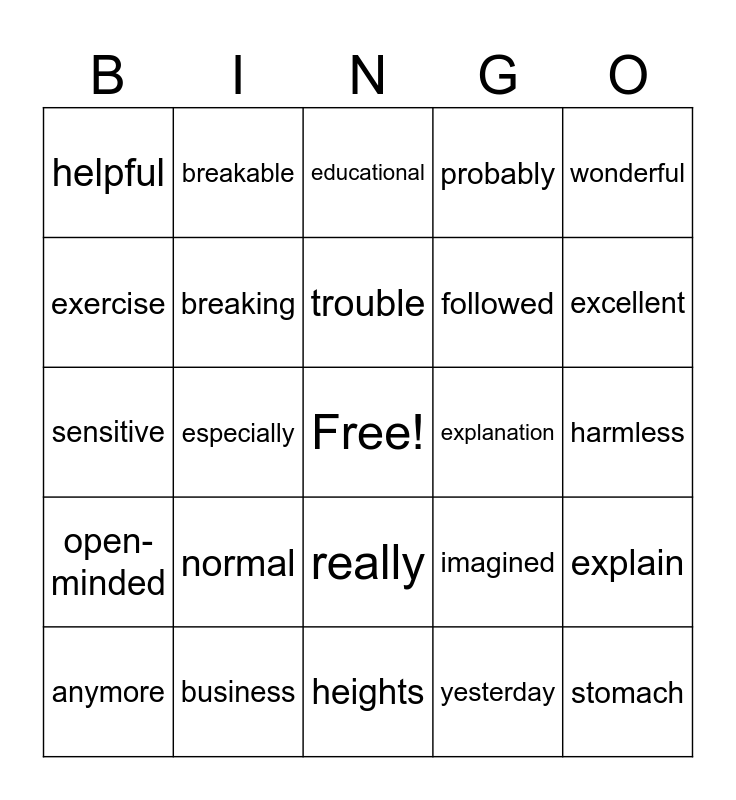 | B | I | N | G | O |
|---|---|---|---|---|
| helpful | breakable | educational | probably | wonderful |
| exercise | breaking | trouble | followed | excellent |
| sensitive | especially | Free! | explanation | harmless |
| open-minded | normal | really | imagined | explain |
| anymore | business | heights | yesterday | stomach |